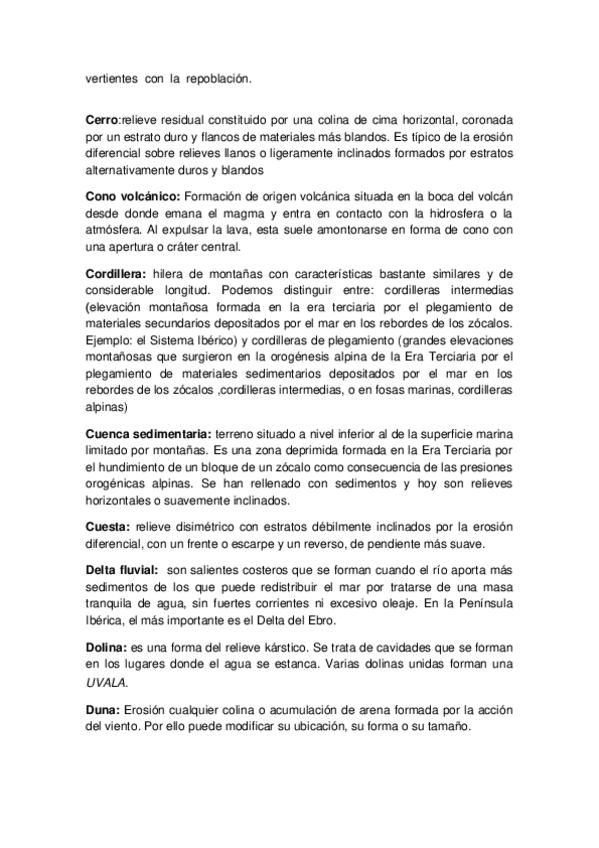 vertientes con la repoblación.

Cerro:relieve residual constituido por una colina de cima horizontal, coronada por un estrato duro y flancos de materiales más blandos. Es típico de la erosión diferencial sobre relieves llanos o ligeramente inclinados formados por estratos alternativamente duros y blandos

Cono volcánico: Formación de origen volcánica situada en la boca del volcán desde donde emana el magma y entra en contacto con la hidrosfera o la atmósfera. Al expulsar la lava, esta suele amontonarse en forma de cono con una apertura o cráter central.

Cordillera: hilera de montañas con características bastante similares y de considerable longitud. Podemos distinguir entre: cordilleras intermedias (elevación montañosa formada en la era terciaria por el plegamiento de materiales secundarios depositados por el mar en los rebordes de los zócalos. Ejemplo: el Sistema Ibérico) y cordilleras de plegamiento (grandes elevaciones montañosas que surgieron en la orogénesis alpina de la Era Terciaria por el plegamiento de materiales sedimentarios depositados por el mar en los rebordes de los zócalos ,cordilleras intermedias, o en fosas marinas, cordilleras alpinas)

Cuenca sedimentaria: terreno situado a nivel inferior al de la superficie marina limitado por montañas. Es una zona deprimida formada en la Era Terciaria por el hundimiento de un bloque de un zócalo como consecuencia de las presiones orogénicas alpinas. Se han rellenado con sedimentos y hoy son relieves horizontales o suavemente inclinados.

Cuesta: relieve disimétrico con estratos débilmente inclinados por la erosión diferencial, con un frente o escarpe y un reverso, de pendiente más suave.

Delta fluvial: son salientes costeros que se forman cuando el río aporta más sedimentos de los que puede redistribuir el mar por tratarse de una masa tranquila de agua, sin fuertes corrientes ni excesivo oleaje. En la Península Ibérica, el más importante es el Delta del Ebro.

Dolina: es una forma del relieve kárstico. Se trata de cavidades que se forman en los lugares donde el agua se estanca. Varias dolinas unidas forman una UVALA.

Duna: Erosión cualquier colina o acumulación de arena formada por la acción del viento. Por ello puede modificar su ubicación, su forma o su tamaño.